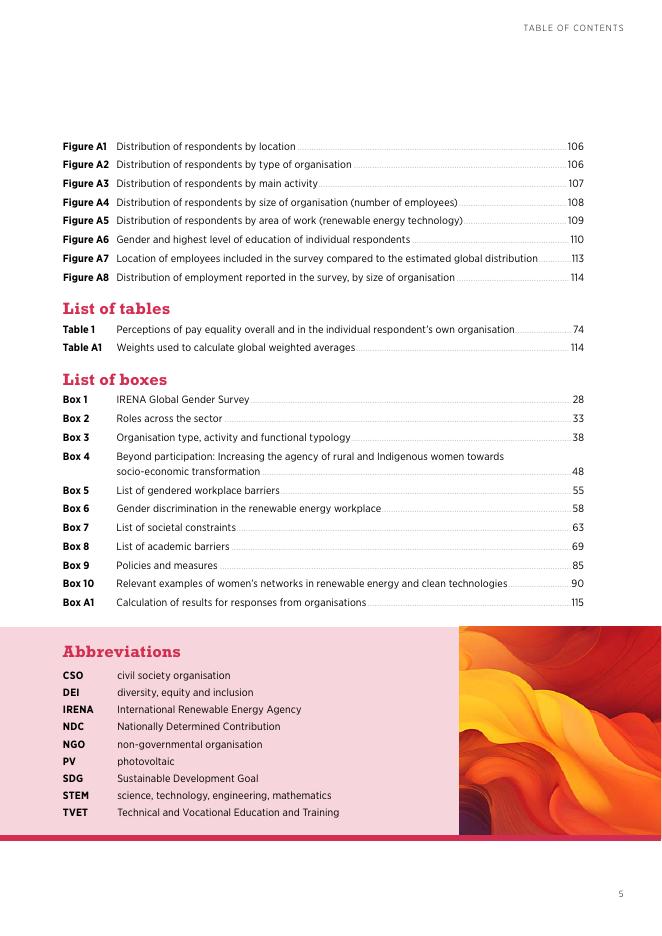 TABLE OF CONTENTS

Figure A1 Distribution of respondents by location 106
Figure A2 Distribution of respondents by type of organisation 106
Figure A3 Distribution of respondents by main activity 107
Figure A4 Distribution of respondents by size of organisation (number of employees) 108
Figure A5 Distribution of respondents by area of work (renewable energy technology) 109
Figure A6 Gender and highest level of education of individual respondents 110
Figure A7 Location of employees included in the survey compared to the estimated global distribution 113
Figure A8 Distribution of employment reported in the survey, by size of organisation 114

List of tables

Table 1 Perceptions of pay equality overall and in the individual respondent's own organisation 74
Table A1 Weights used to calculate global weighted averages 114

List of boxes

Box 1 IRENA Global Gender Survey 28
Box 2 Roles across the sector 33
Box 3 Organisation type, activity and functional typology 38
Box 4 Beyond participation: Increasing the agency of rural and Indigenous women towards socio-economic transformation 48
Box 5 List of gendered workplace barriers 55
Box 6 Gender discrimination in the renewable energy workplace 58
Box 7 List of societal constraints 63
Box 8 List of academic barriers 69
Box 9 Policies and measures 85
Box 10 Relevant examples of women's networks in renewable energy and clean technologies 90
Box A1 Calculation of results for responses from organisations 115

Abbreviations

CSO civil society organisation
DEI diversity, equity and inclusion
IRENA International Renewable Energy Agency
NDC Nationally Determined Contribution
NGO non-governmental organisation
PV photovoltaic
SDG Sustainable Development Goal
STEM science, technology, engineering, mathematics
TVET Technical and Vocational Education and Training

5